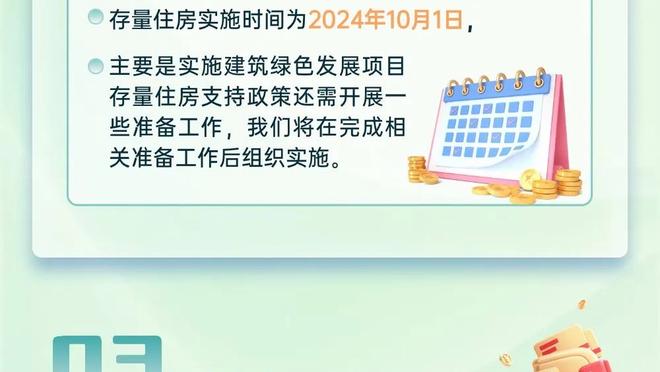 存量住房实施时间为2024年10月1日，

主要是实施建筑绿色发展项目存量住房支持政策还需开展一些准备工作，我们将在完成相关准备工作后组织实施。

03